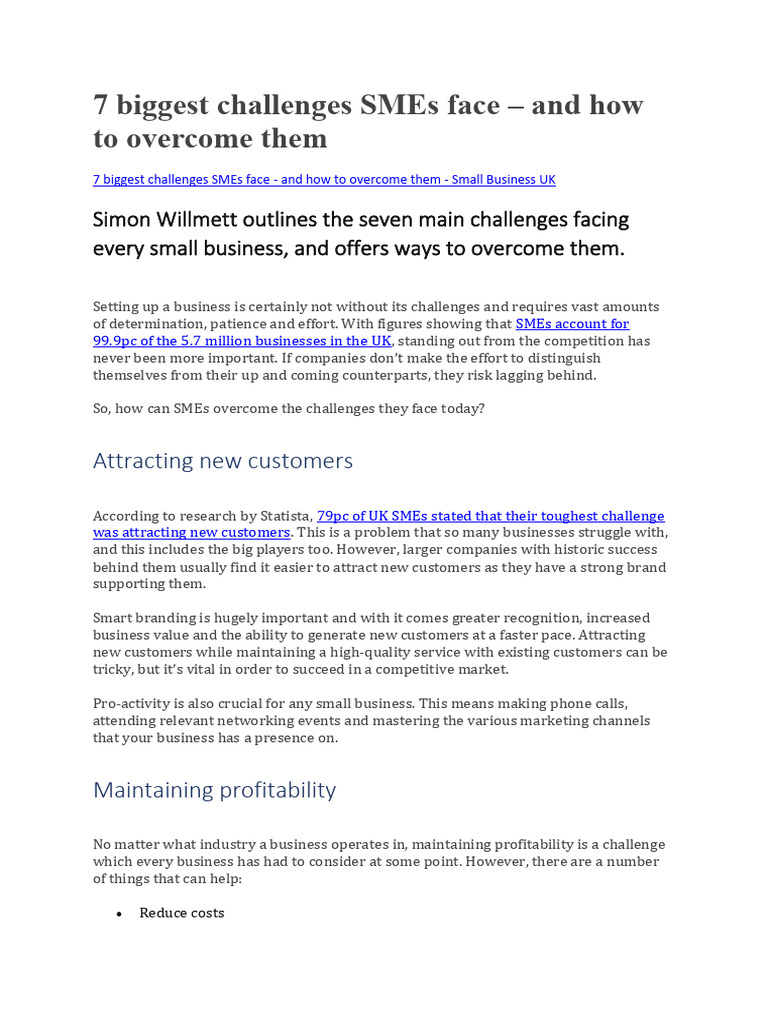 7 biggest challenges SMEs face – and how to overcome them

7 biggest challenges SMEs face - and how to overcome them - Small Business UK

Simon Willmett outlines the seven main challenges facing every small business, and offers ways to overcome them.

Setting up a business is certainly not without its challenges and requires vast amounts of determination, patience and effort. With figures showing that SMEs account for 99.9pc of the 5.7 million businesses in the UK, standing out from the competition has never been more important. If companies don't make the effort to distinguish themselves from their up and coming counterparts, they risk lagging behind.

So, how can SMEs overcome the challenges they face today?

Attracting new customers

According to research by Statista, 79pc of UK SMEs stated that their toughest challenge was attracting new customers. This is a problem that so many businesses struggle with, and this includes the big players too. However, larger companies with historic success behind them usually find it easier to attract new customers as they have a strong brand supporting them.

Smart branding is hugely important and with it comes greater recognition, increased business value and the ability to generate new customers at a faster pace. Attracting new customers while maintaining a high-quality service with existing customers can be tricky, but it's vital in order to succeed in a competitive market.

Pro-activity is also crucial for any small business. This means making phone calls, attending relevant networking events and mastering the various marketing channels that your business has a presence on.

Maintaining profitability

No matter what industry a business operates in, maintaining profitability is a challenge which every business has had to consider at some point. However, there are a number of things that can help:

• Reduce costs